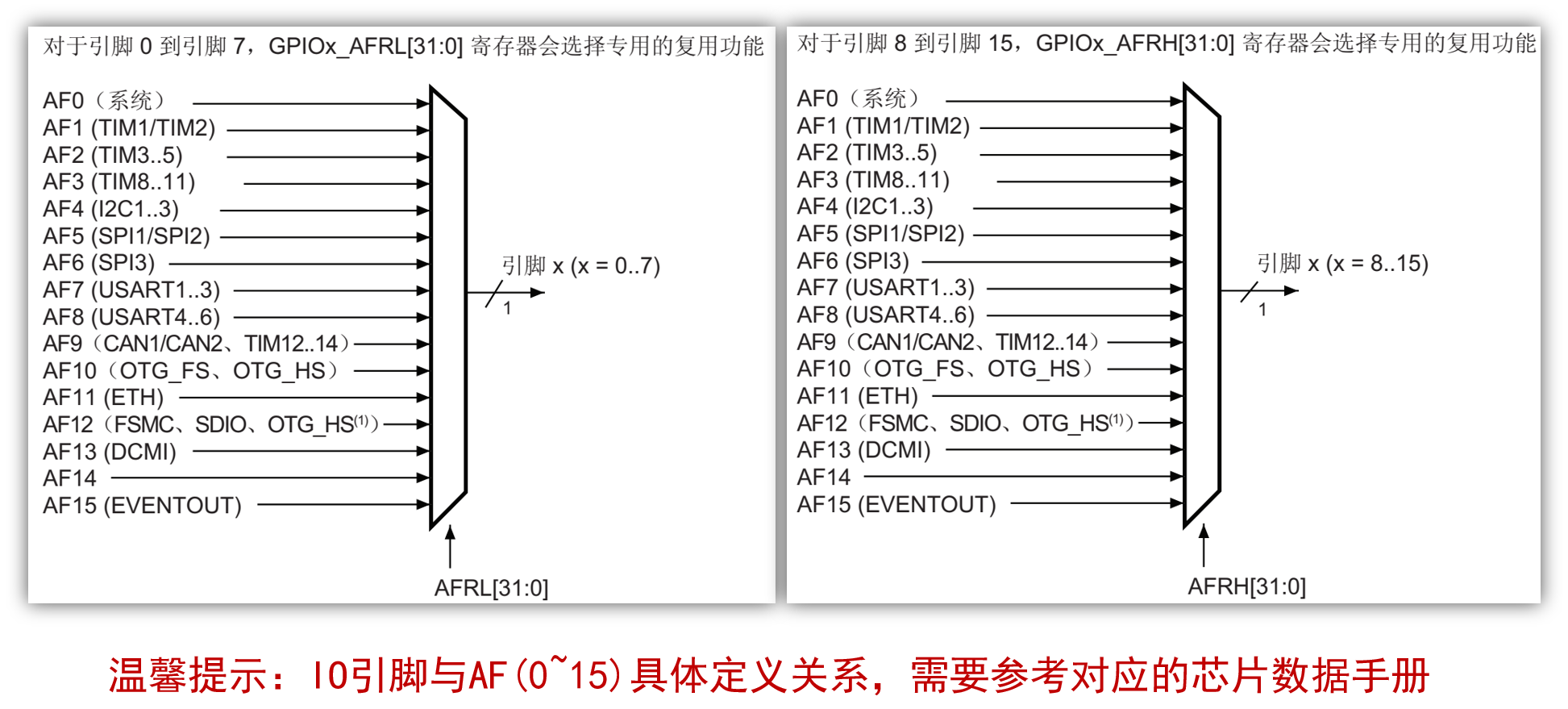 对于引脚 0 到引脚 7，GPIOx_AFRL[31:0] 寄存器会选择专用的复用功能

AF0（系统）
AF1 (TIM1/TIM2)
AF2 (TIM3..5)
AF3 (TIM8..11)
AF4 (I2C1..3)
AF5 (SPI1/SPI2)
AF6 (SPI3)
AF7 (USART1..3)
AF8 (USART4..6)
AF9（CAN1/CAN2、TIM12..14）
AF10（OTG_FS、OTG_HS）
AF11 (ETH)
AF12（FSMC、SDIO、OTG_HS$^{(1)}$）
AF13 (DCMI)
AF14
AF15 (EVENTOUT)

引脚 x (x = 0..7)
1

AFRL[31:0]

对于引脚 8 到引脚 15，GPIOx_AFRH[31:0] 寄存器会选择专用的复用功能

AF0（系统）
AF1 (TIM1/TIM2)
AF2 (TIM3..5)
AF3 (TIM8..11)
AF4 (I2C1..3)
AF5 (SPI1/SPI2)
AF6 (SPI3)
AF7 (USART1..3)
AF8 (USART4..6)
AF9（CAN1/CAN2、TIM12..14）
AF10（OTG_FS、OTG_HS）
AF11 (ETH)
AF12（FSMC、SDIO、OTG_HS$^{(1)}$）
AF13 (DCMI)
AF14
AF15 (EVENTOUT)

引脚 x (x = 8..15)
1

AFRH[31:0]

温馨提示：IO引脚与AF(0~15)具体定义关系，需要参考对应的芯片数据手册